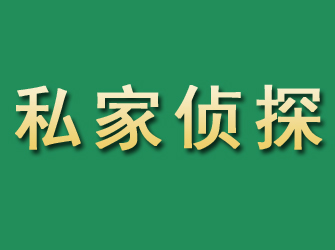 私家侦探